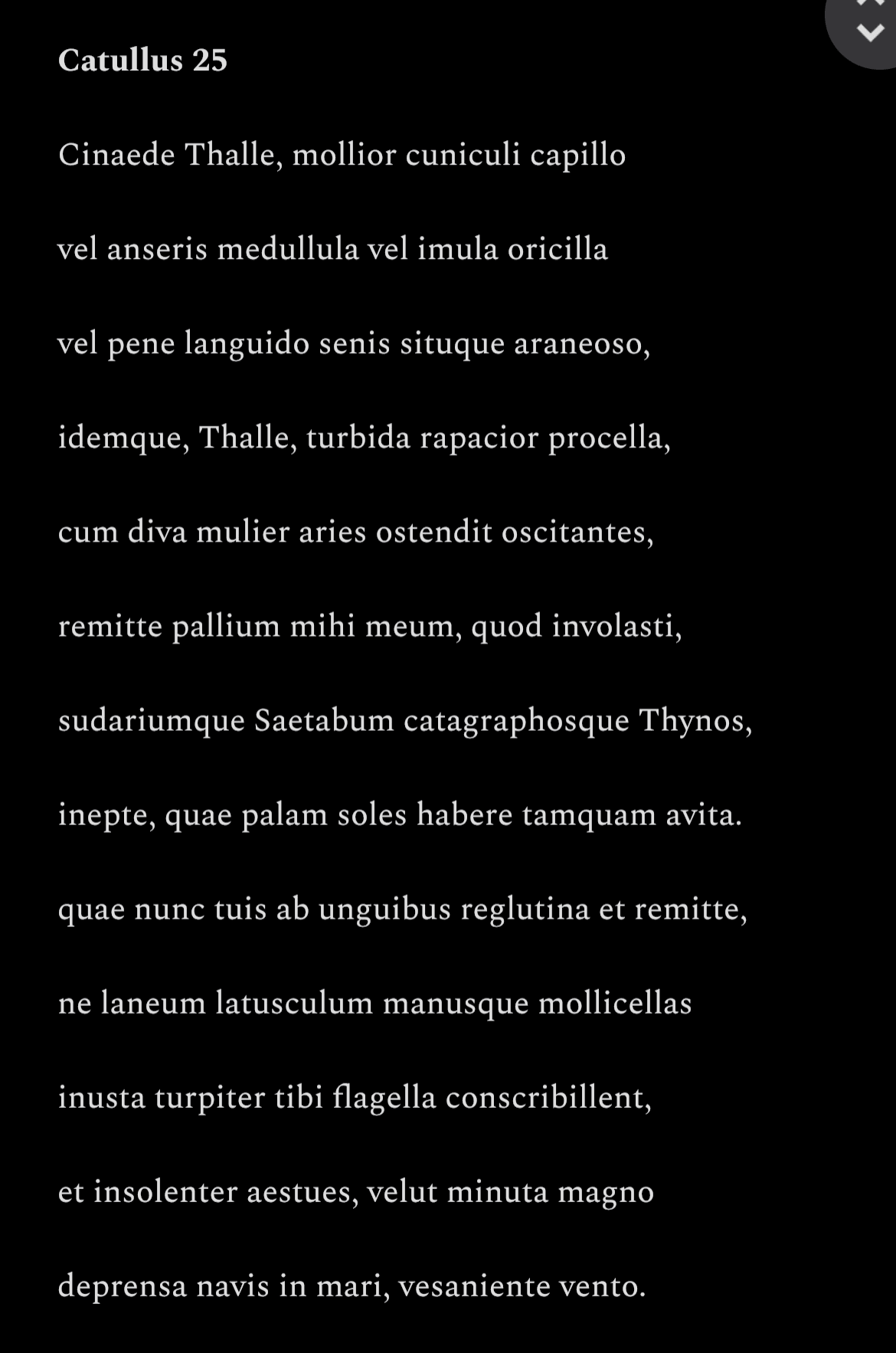 Catullus 25

Cinaede Thalle, mollior cuniculi capillo

vel anseris medullula vel imula oricilla

vel pene languido senis situque araneoso,

idemque, Thalle, turbida rapacior procella,

cum diva mulier aries ostendit oscitantes,

remitte pallium mihi meum, quod involasti,

sudariumque Saetabum catagraphosque Thynos,

inepte, quae palam soles habere tamquam avita.

quae nunc tuis ab unguibus reglutina et remitte,

ne laneum latusculum manusque mollicellas

inusta turpiter tibi flagella conscribillent,

et insolenter aestues, velut minuta magno

deprensa navis in mari, vesaniente vento.